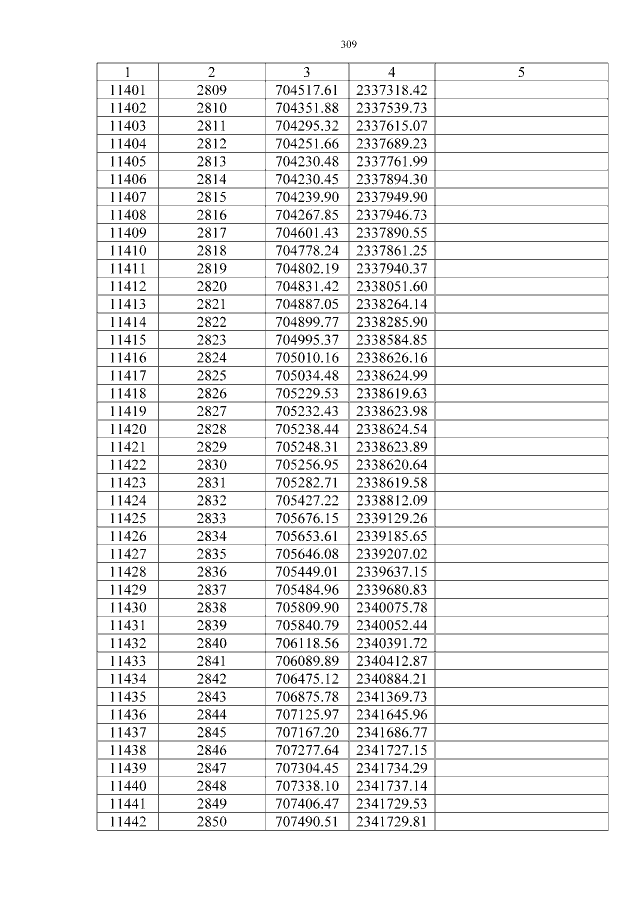 309

| 1 | 2 | 3 | 4 | 5 |
|---|---|---|---|---|
| 11401 | 2809 | 704517.61 | 2337318.42 | |
| 11402 | 2810 | 704351.88 | 2337539.73 | |
| 11403 | 2811 | 704295.32 | 2337615.07 | |
| 11404 | 2812 | 704251.66 | 2337689.23 | |
| 11405 | 2813 | 704230.48 | 2337761.99 | |
| 11406 | 2814 | 704230.45 | 2337894.30 | |
| 11407 | 2815 | 704239.90 | 2337949.90 | |
| 11408 | 2816 | 704267.85 | 2337946.73 | |
| 11409 | 2817 | 704601.43 | 2337890.55 | |
| 11410 | 2818 | 704778.24 | 2337861.25 | |
| 11411 | 2819 | 704802.19 | 2337940.37 | |
| 11412 | 2820 | 704831.42 | 2338051.60 | |
| 11413 | 2821 | 704887.05 | 2338264.14 | |
| 11414 | 2822 | 704899.77 | 2338285.90 | |
| 11415 | 2823 | 704995.37 | 2338584.85 | |
| 11416 | 2824 | 705010.16 | 2338626.16 | |
| 11417 | 2825 | 705034.48 | 2338624.99 | |
| 11418 | 2826 | 705229.53 | 2338619.63 | |
| 11419 | 2827 | 705232.43 | 2338623.98 | |
| 11420 | 2828 | 705238.44 | 2338624.54 | |
| 11421 | 2829 | 705248.31 | 2338623.89 | |
| 11422 | 2830 | 705256.95 | 2338620.64 | |
| 11423 | 2831 | 705282.71 | 2338619.58 | |
| 11424 | 2832 | 705427.22 | 2338812.09 | |
| 11425 | 2833 | 705676.15 | 2339129.26 | |
| 11426 | 2834 | 705653.61 | 2339185.65 | |
| 11427 | 2835 | 705646.08 | 2339207.02 | |
| 11428 | 2836 | 705449.01 | 2339637.15 | |
| 11429 | 2837 | 705484.96 | 2339680.83 | |
| 11430 | 2838 | 705809.90 | 2340075.78 | |
| 11431 | 2839 | 705840.79 | 2340052.44 | |
| 11432 | 2840 | 706118.56 | 2340391.72 | |
| 11433 | 2841 | 706089.89 | 2340412.87 | |
| 11434 | 2842 | 706475.12 | 2340884.21 | |
| 11435 | 2843 | 706875.78 | 2341369.73 | |
| 11436 | 2844 | 707125.97 | 2341645.96 | |
| 11437 | 2845 | 707167.20 | 2341686.77 | |
| 11438 | 2846 | 707277.64 | 2341727.15 | |
| 11439 | 2847 | 707304.45 | 2341734.29 | |
| 11440 | 2848 | 707338.10 | 2341737.14 | |
| 11441 | 2849 | 707406.47 | 2341729.53 | |
| 11442 | 2850 | 707490.51 | 2341729.81 | |